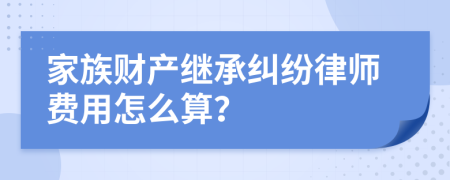 家族财产继承纠纷律师费用怎么算?